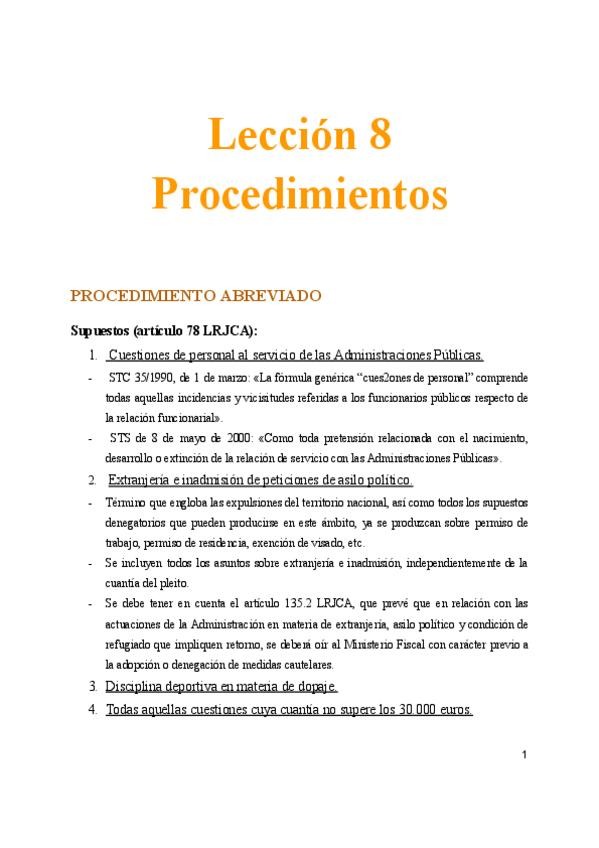 Lección 8
Procedimientos

PROCEDIMIENTO ABREVIADO

Supuestos (artículo 78 LRJCA):

1. Cuestiones de personal al servicio de las Administraciones Públicas.

- STC 35/1990, de 1 de marzo: «La fórmula genérica "cues2ones de personal" comprende todas aquellas incidencias y vicisitudes referidas a los funcionarios públicos respecto de la relación funcionarial».

- STS de 8 de mayo de 2000: «Como toda pretensión relacionada con el nacimiento, desarrollo o extinción de la relación de servicio con las Administraciones Públicas».

2. Extranjería e inadmisión de peticiones de asilo político.

- Término que engloba las expulsiones del territorio nacional, así como todos los supuestos denegatorios que pueden producirse en este ámbito, ya se produzcan sobre permiso de trabajo, permiso de residencia, exención de visado, etc.

- Se incluyen todos los asuntos sobre extranjería e inadmisión, independientemente de la cuantía del pleito.

- Se debe tener en cuenta el artículo 135.2 LRJCA, que prevé que en relación con las actuaciones de la Administración en materia de extranjería, asilo político y condición de refugiado que impliquen retorno, se deberá oír al Ministerio Fiscal con carácter previo a la adopción o denegación de medidas cautelares.

3. Disciplina deportiva en materia de dopaje.

4. Todas aquellas cuestiones cuya cuantía no supere los 30.000 euros.

1